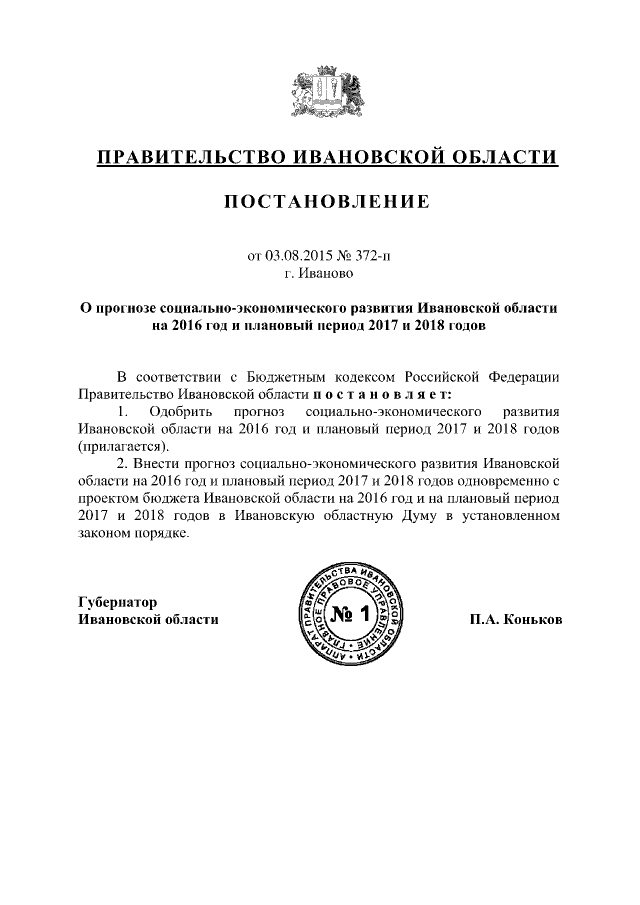 ПРАВИТЕЛЬСТВО ИВАНОВСКОЙ ОБЛАСТИ

ПОСТАНОВЛЕНИЕ

от 03.08.2015 № 372-п
г. Иваново

О прогнозе социально-экономического развития Ивановской области на 2016 год и плановый период 2017 и 2018 годов

В соответствии с Бюджетным кодексом Российской Федерации Правительство Ивановской области п о с т а н о в л я е т:

1. Одобрить прогноз социально-экономического развития Ивановской области на 2016 год и плановый период 2017 и 2018 годов (прилагается).

2. Внести прогноз социально-экономического развития Ивановской области на 2016 год и плановый период 2017 и 2018 годов одновременно с проектом бюджета Ивановской области на 2016 год и на плановый период 2017 и 2018 годов в Ивановскую областную Думу в установленном законом порядке.

Губернатор
Ивановской области

АППАРАТ ПРАВИТЕЛЬСТВА ИВАНОВСКОЙ ОБЛАСТИ ГЛАВНОЕ ПРАВОВОЕ УПРАВЛЕНИЕ № 1

П.А. Коньков